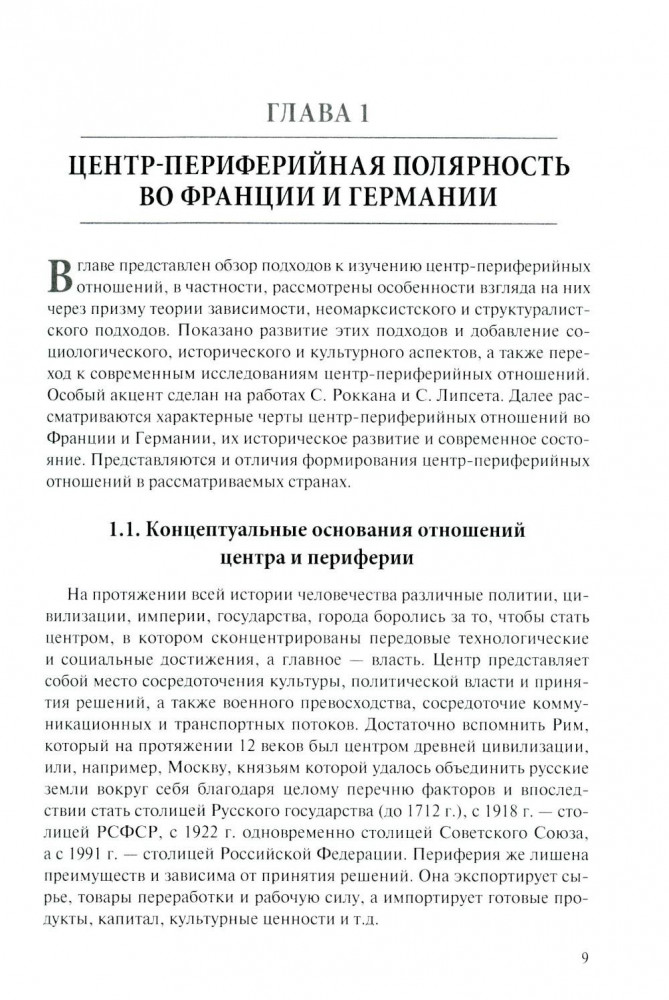 ГЛАВА 1

ЦЕНТР-ПЕРИФЕРИЙНАЯ ПОЛЯРНОСТЬ ВО ФРАНЦИИ И ГЕРМАНИИ

В главе представлен обзор подходов к изучению центр-периферийных отношений, в частности, рассмотрены особенности взгляда на них через призму теории зависимости, неомарксистского и структуралистского подходов. Показано развитие этих подходов и добавление социологического, исторического и культурного аспектов, а также переход к современным исследованиям центр-периферийных отношений. Особый акцент сделан на работах С. Роккана и С. Липсета. Далее рассматриваются характерные черты центр-периферийных отношений во Франции и Германии, их историческое развитие и современное состояние. Представляются и отличия формирования центр-периферийных отношений в рассматриваемых странах.

1.1. Концептуальные основания отношений центра и периферии

На протяжении всей истории человечества различные политии, цивилизации, империи, государства, города боролись за то, чтобы стать центром, в котором сконцентрированы передовые технологические и социальные достижения, а главное — власть. Центр представляет собой место сосредоточения культуры, политической власти и принятия решений, а также военного превосходства, сосредоточие коммуникационных и транспортных потоков. Достаточно вспомнить Рим, который на протяжении 12 веков был центром древней цивилизации, или, например, Москву, князьям которой удалось объединить русские земли вокруг себя благодаря целому перечню факторов и впоследствии стать столицей Русского государства (до 1712 г.), с 1918 г. — столицей РСФСР, с 1922 г. одновременно столицей Советского Союза, а с 1991 г. — столицей Российской Федерации. Периферия же лишена преимуществ и зависима от принятия решений. Она экспортирует сырье, товары переработки и рабочую силу, а импортирует готовые продукты, капитал, культурные ценности и т.д.

9